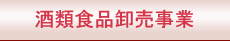 酒類食品卸売事業